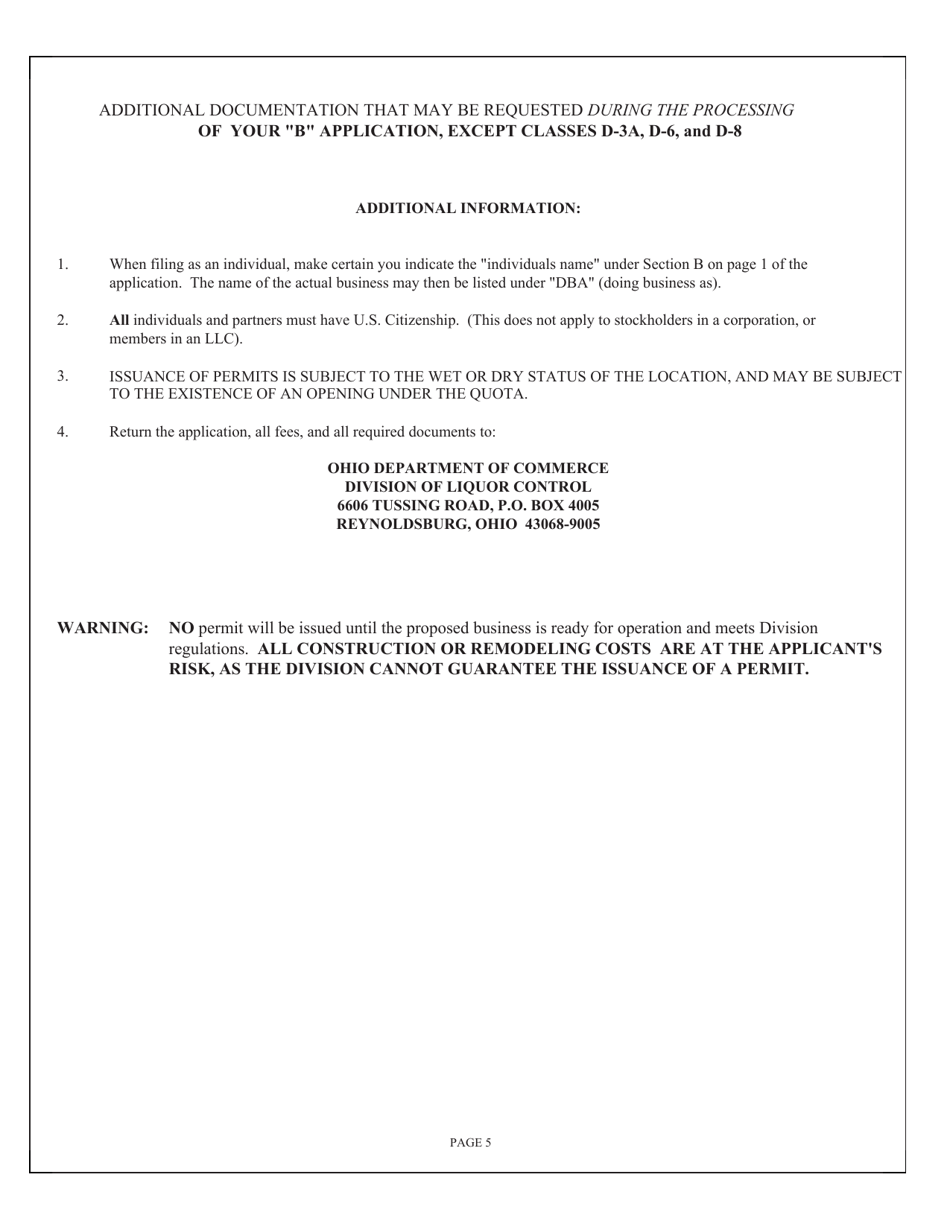 ADDITIONAL DOCUMENTATION THAT MAY BE REQUESTED DURING THE PROCESSING OF YOUR "B" APPLICATION, EXCEPT CLASSES D-3A, D-6, and D-8

ADDITIONAL INFORMATION:

1. When filing as an individual, make certain you indicate the "individuals name" under Section B on page 1 of the application. The name of the actual business may then be listed under "DBA" (doing business as).

2. All individuals and partners must have U.S. Citizenship. (This does not apply to stockholders in a corporation, or members in an LLC).

3. ISSUANCE OF PERMITS IS SUBJECT TO THE WET OR DRY STATUS OF THE LOCATION, AND MAY BE SUBJECT TO THE EXISTENCE OF AN OPENING UNDER THE QUOTA.

4. Return the application, all fees, and all required documents to:

OHIO DEPARTMENT OF COMMERCE
DIVISION OF LIQUOR CONTROL
6606 TUSSING ROAD, P.O. BOX 4005
REYNOLDSBURG, OHIO 43068-9005

WARNING: NO permit will be issued until the proposed business is ready for operation and meets Division regulations. ALL CONSTRUCTION OR REMODELING COSTS ARE AT THE APPLICANT'S RISK, AS THE DIVISION CANNOT GUARANTEE THE ISSUANCE OF A PERMIT.

PAGE 5